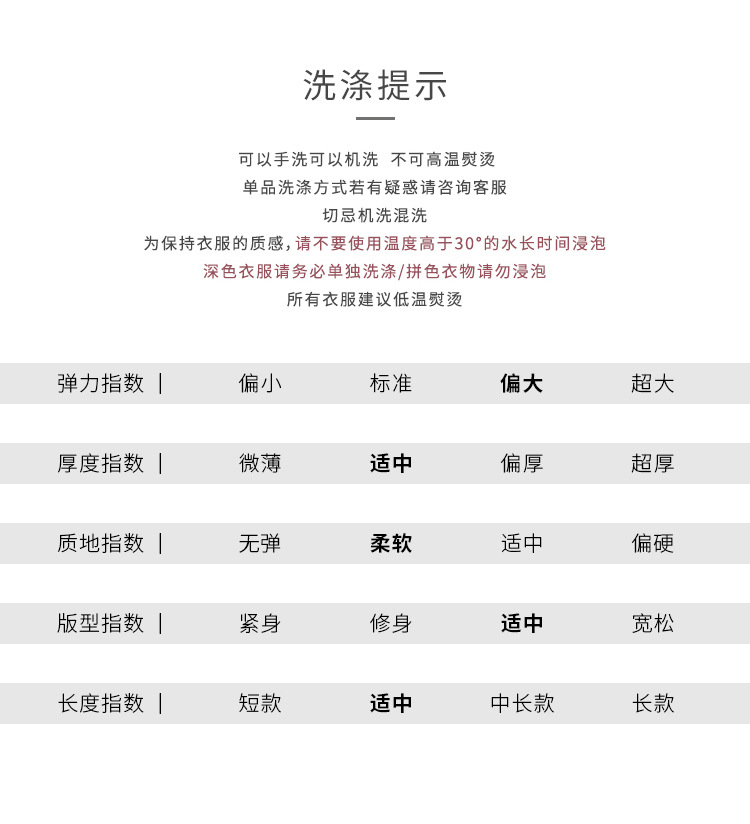 洗涤提示

可以手洗可以机洗 不可高温熨烫
单品洗涤方式若有疑惑请咨询客服
切忌机洗混洗
为保持衣服的质感，请不要使用温度高于30°的水长时间浸泡
深色衣服请务必单独洗涤/拼色衣物请勿浸泡
所有衣服建议低温熨烫

| 弹力指数 \| | 偏小 | 标准 | 偏大 | 超大 |
|---|---|---|---|---|
| 厚度指数 \| | 微薄 | 适中 | 偏厚 | 超厚 |
| 质地指数 \| | 无弹 | 柔软 | 适中 | 偏硬 |
| 版型指数 \| | 紧身 | 修身 | 适中 | 宽松 |
| 长度指数 \| | 短款 | 适中 | 中长款 | 长款 |